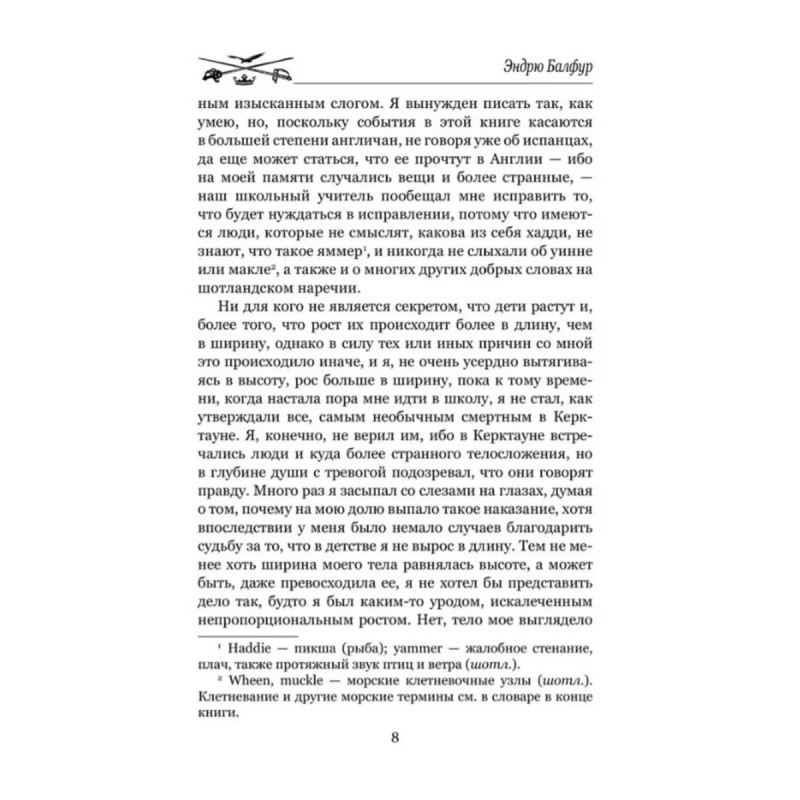 Эндрю Балфур

ным изысканным слогом. Я вынужден писать так, как умею, но, поскольку события в этой книге касаются в большей степени англичан, не говоря уже об испанцах, да еще может статься, что ее прочтут в Англии — ибо на моей памяти случались вещи и более странные, — наш школьный учитель пообещал мне исправить то, что будет нуждаться в исправлении, потому что имеются люди, которые не смыслят, какова из себя хадди, не знают, что такое яммер$^1$, и никогда не слыхали об уинне или макле$^2$, а также и о многих других добрых словах на шотландском наречии.

Ни для кого не является секретом, что дети растут и, более того, что рост их происходит более в длину, чем в ширину, однако в силу тех или иных причин со мной это происходило иначе, и я, не очень усердно вытягиваясь в высоту, рос больше в ширину, пока к тому времени, когда настала пора мне идти в школу, я не стал, как утверждали все, самым необычным смертным в Керктауне. Я, конечно, не верил им, ибо в Керктауне встречались люди и куда более странного телосложения, но в глубине души с тревогой подозревал, что они говорят правду. Много раз я засыпал со слезами на глазах, думая о том, почему на мою долю выпало такое наказание, хотя впоследствии у меня было немало случаев благодарить судьбу за то, что в детстве я не вырос в длину. Тем не менее хоть ширина моего тела равнялась высоте, а может быть, даже превосходила ее, я не хотел бы представить дело так, будто я был каким-то уродом, искалеченным непропорциональным ростом. Нет, тело мое выглядело

$^1$ Haddie — пикша (рыба); yammer — жалобное стенание, плач, также протяжный звук птиц и ветра (шотл.).

$^2$ Wheen, muckle — морские клетневочные узлы (шотл.). Клетневание и другие морские термины см. в словаре в конце книги.

8